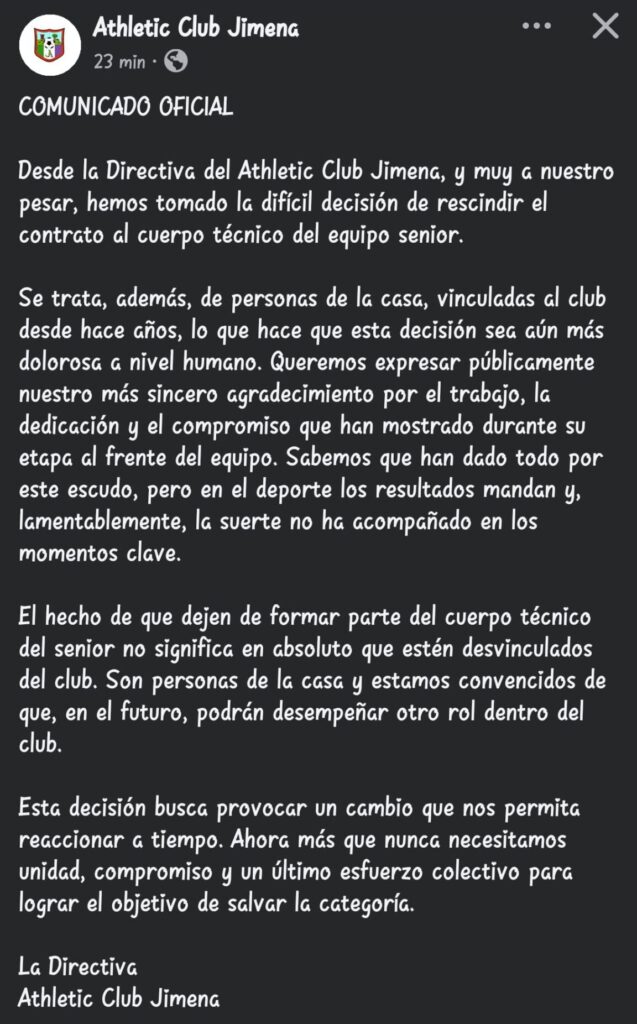 Athletic Club Jimena
23 min ·

COMUNICADO OFICIAL

Desde la Directiva del Athletic Club Jimena, y muy a nuestro pesar, hemos tomado la difícil decisión de rescindir el contrato al cuerpo técnico del equipo senior.

Se trata, además, de personas de la casa, vinculadas al club desde hace años, lo que hace que esta decisión sea aún más dolorosa a nivel humano. Queremos expresar públicamente nuestro más sincero agradecimiento por el trabajo, la dedicación y el compromiso que han mostrado durante su etapa al frente del equipo. Sabemos que han dado todo por este escudo, pero en el deporte los resultados mandan y, lamentablemente, la suerte no ha acompañado en los momentos clave.

El hecho de que dejen de formar parte del cuerpo técnico del senior no significa en absoluto que estén desvinculados del club. Son personas de la casa y estamos convencidos de que, en el futuro, podrán desempeñar otro rol dentro del club.

Esta decisión busca provocar un cambio que nos permita reaccionar a tiempo. Ahora más que nunca necesitamos unidad, compromiso y un último esfuerzo colectivo para lograr el objetivo de salvar la categoría.

La Directiva
Athletic Club Jimena